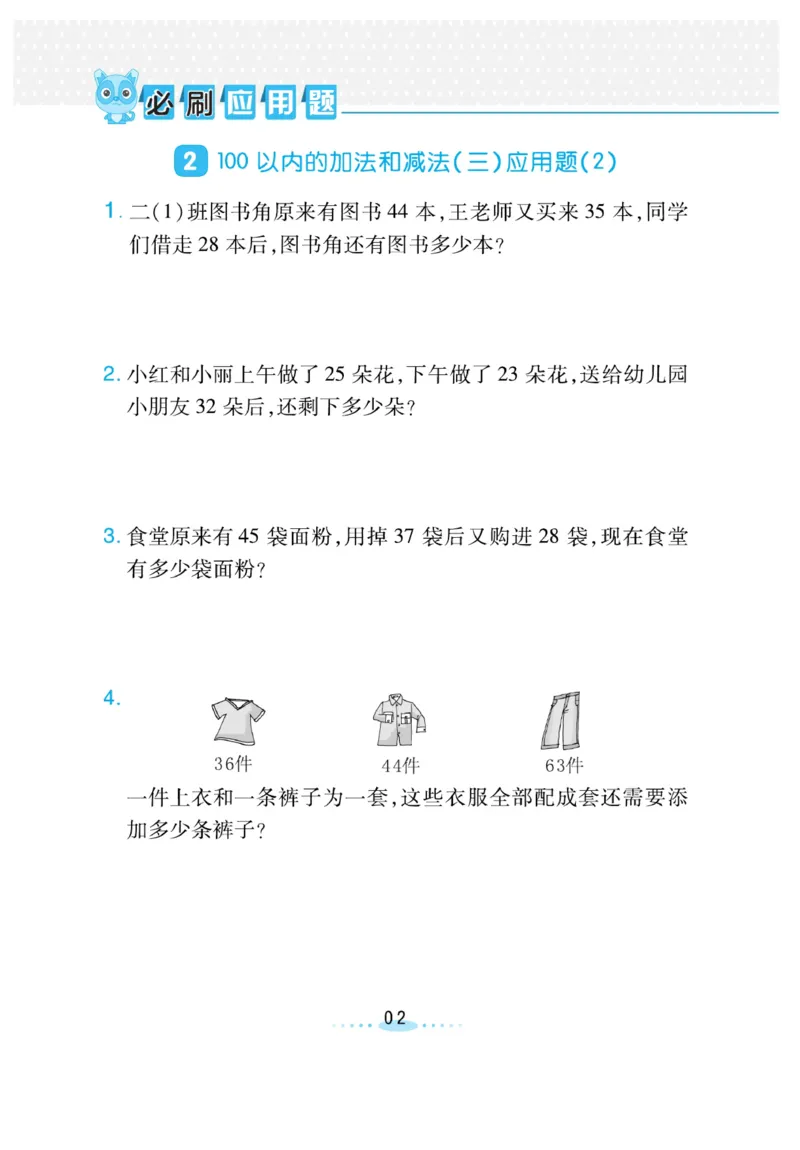 必刷应用题

2 100 以内的加法和减法(三)应用题(2)

1. 二(1)班图书角原来有图书 44 本,王老师又买来 35 本,同学们借走 28 本后,图书角还有图书多少本?

2. 小红和小丽上午做了 25 朵花,下午做了 23 朵花,送给幼儿园小朋友 32 朵后,还剩下多少朵?

3. 食堂原来有 45 袋面粉,用掉 37 袋后又购进 28 袋,现在食堂有多少袋面粉?

4.
36件 44件 63件
一件上衣和一条裤子为一套,这些衣服全部配成套还需要添加多少条裤子?

02